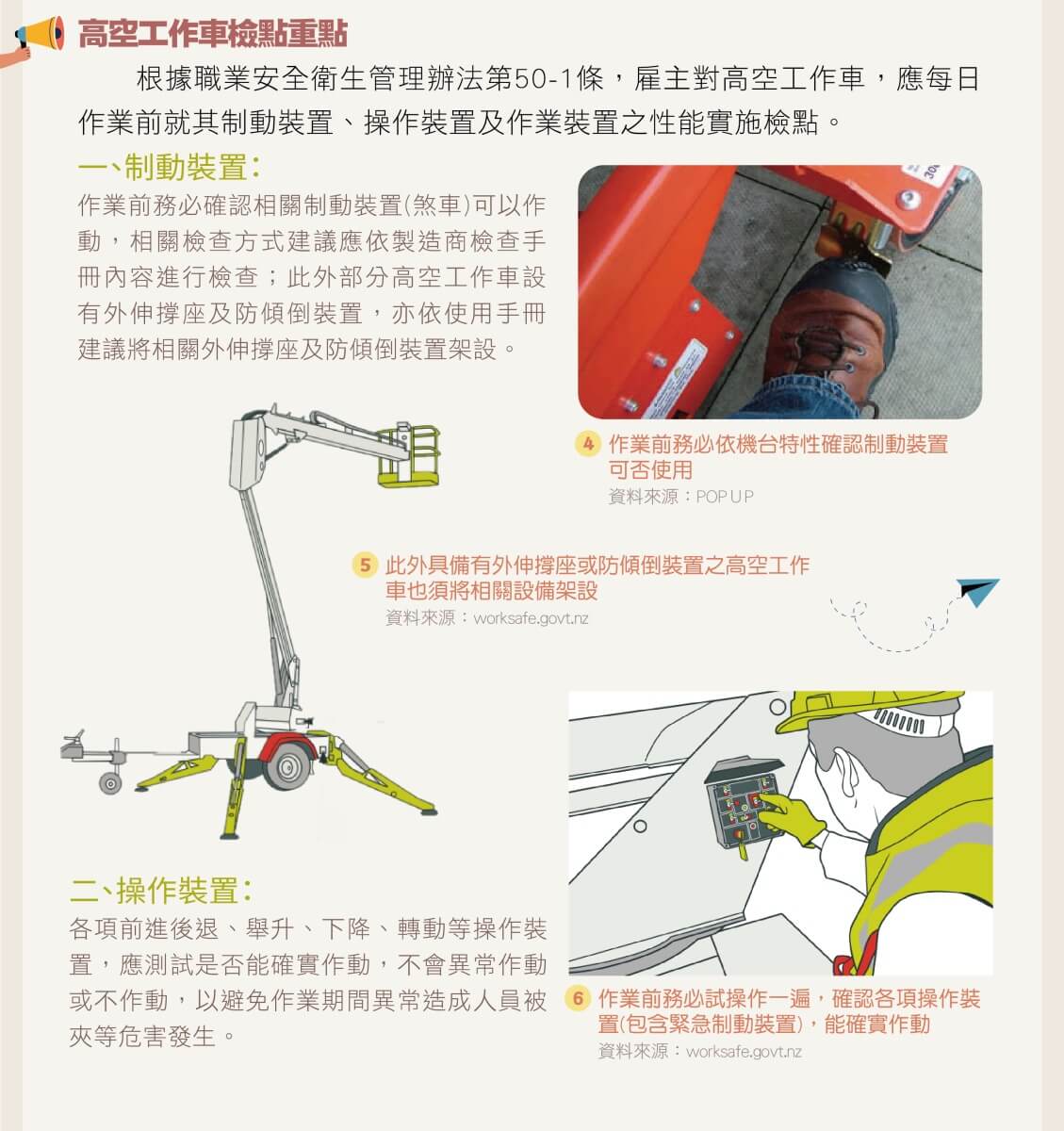 高空工作車檢點重點

根據職業安全衛生管理辦法第50-1條，雇主對高空工作車，應每日作業前就其制動裝置、操作裝置及作業裝置之性能實施檢點。

一、制動裝置：

作業前務必確認相關制動裝置(煞車)可以作動，相關檢查方式建議應依製造商檢查手冊內容進行檢查；此外部分高空工作車設有外伸撐座及防傾倒裝置，亦依使用手冊建議將相關外伸撐座及防傾倒裝置架設。

4 作業前務必依機台特性確認制動裝置可否使用
資料來源：POP UP

5 此外具備有外伸撐座或防傾倒裝置之高空工作車也須將相關設備架設
資料來源：worksafe.govt.nz

二、操作裝置：

各項前進後退、舉升、下降、轉動等操作裝置，應測試是否能確實作動，不會異常作動或不作動，以避免作業期間異常造成人員被夾等危害發生。

6 作業前務必試操作一遍，確認各項操作裝置(包含緊急制動裝置)，能確實作動
資料來源：worksafe.govt.nz